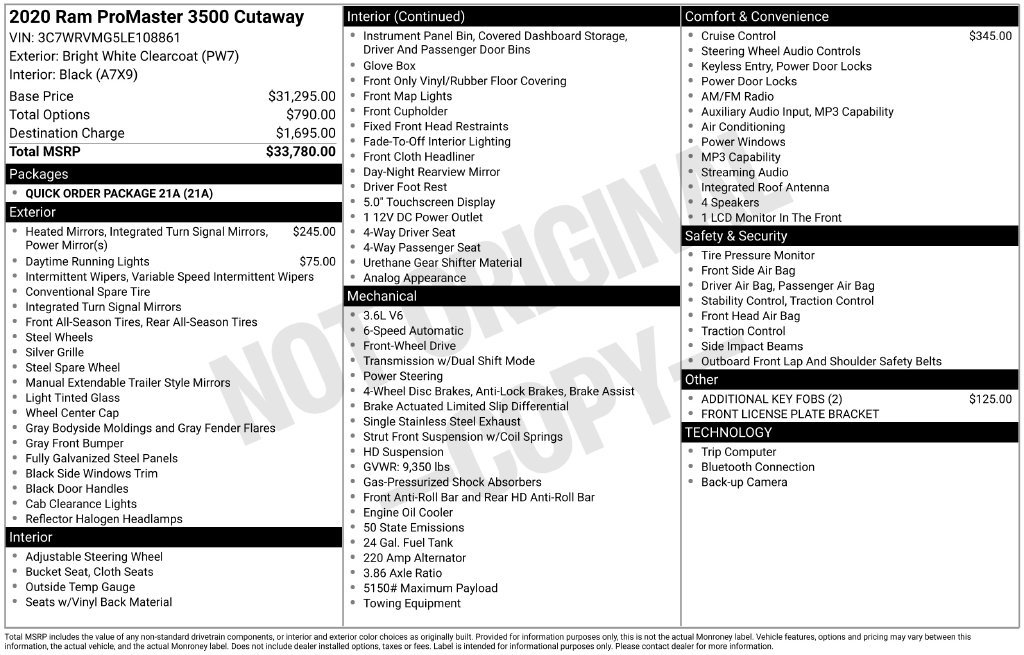 2020 Ram ProMaster 3500 Cutaway
VIN: 3C7WRVMG5LE108861
Exterior: Bright White Clearcoat (PW7)
Interior: Black (A7X9)

Base Price $31,295.00
Total Options $790.00
Destination Charge $1,695.00
Total MSRP $33,780.00

Packages
• QUICK ORDER PACKAGE 21A (21A)

Exterior
• Heated Mirrors, Integrated Turn Signal Mirrors, Power Mirror(s) $245.00
• Daytime Running Lights $75.00
• Intermittent Wipers, Variable Speed Intermittent Wipers
• Conventional Spare Tire
• Integrated Turn Signal Mirrors
• Front All-Season Tires, Rear All-Season Tires
• Steel Wheels
• Silver Grille
• Steel Spare Wheel
• Manual Extendable Trailer Style Mirrors
• Light Tinted Glass
• Wheel Center Cap
• Gray Bodyside Moldings and Gray Fender Flares
• Gray Front Bumper
• Fully Galvanized Steel Panels
• Black Side Windows Trim
• Black Door Handles
• Cab Clearance Lights
• Reflector Halogen Headlamps

Interior
• Adjustable Steering Wheel
• Bucket Seat, Cloth Seats
• Outside Temp Gauge
• Seats w/Vinyl Back Material

Interior (Continued)
• Instrument Panel Bin, Covered Dashboard Storage, Driver And Passenger Door Bins
• Glove Box
• Front Only Vinyl/Rubber Floor Covering
• Front Map Lights
• Front Cupholder
• Fixed Front Head Restraints
• Fade-To-Off Interior Lighting
• Front Cloth Headliner
• Day-Night Rearview Mirror
• Driver Foot Rest
• 5.0" Touchscreen Display
• 1 12V DC Power Outlet
• 4-Way Driver Seat
• 4-Way Passenger Seat
• Urethane Gear Shifter Material
• Analog Appearance

Mechanical
• 3.6L V6
• 6-Speed Automatic
• Front-Wheel Drive
• Transmission w/Dual Shift Mode
• Power Steering
• 4-Wheel Disc Brakes, Anti-Lock Brakes, Brake Assist
• Brake Actuated Limited Slip Differential
• Single Stainless Steel Exhaust
• Strut Front Suspension w/Coil Springs
• HD Suspension
• GVWR: 9,350 lbs
• Gas-Pressurized Shock Absorbers
• Front Anti-Roll Bar and Rear HD Anti-Roll Bar
• Engine Oil Cooler
• 50 State Emissions
• 24 Gal. Fuel Tank
• 220 Amp Alternator
• 3.86 Axle Ratio
• 5150# Maximum Payload
• Towing Equipment

Comfort & Convenience
• Cruise Control $345.00
• Steering Wheel Audio Controls
• Keyless Entry, Power Door Locks
• Power Door Locks
• AM/FM Radio
• Auxiliary Audio Input, MP3 Capability
• Air Conditioning
• Power Windows
• MP3 Capability
• Streaming Audio
• Integrated Roof Antenna
• 4 Speakers
• 1 LCD Monitor In The Front

Safety & Security
• Tire Pressure Monitor
• Front Side Air Bag
• Driver Air Bag, Passenger Air Bag
• Stability Control, Traction Control
• Front Head Air Bag
• Traction Control
• Side Impact Beams
• Outboard Front Lap And Shoulder Safety Belts

Other
• ADDITIONAL KEY FOBS (2) $125.00
• FRONT LICENSE PLATE BRACKET

TECHNOLOGY
• Trip Computer
• Bluetooth Connection
• Back-up Camera

Total MSRP includes the value of any non-standard drivetrain components, or interior and exterior color choices as originally built. Provided for information purposes only, this is not the actual Monroney label. Vehicle features, options and pricing may vary between this information, the actual vehicle, and the actual Monroney label. Does not include dealer installed options, taxes or fees. Label is intended for informational purposes only. Please contact dealer for more information.

NOT ORIGINAL COPY